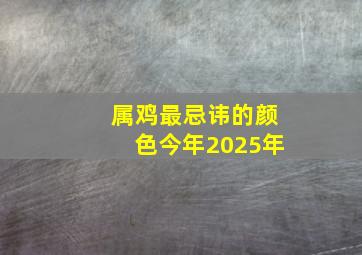 属鸡最忌讳的颜色今年2025年